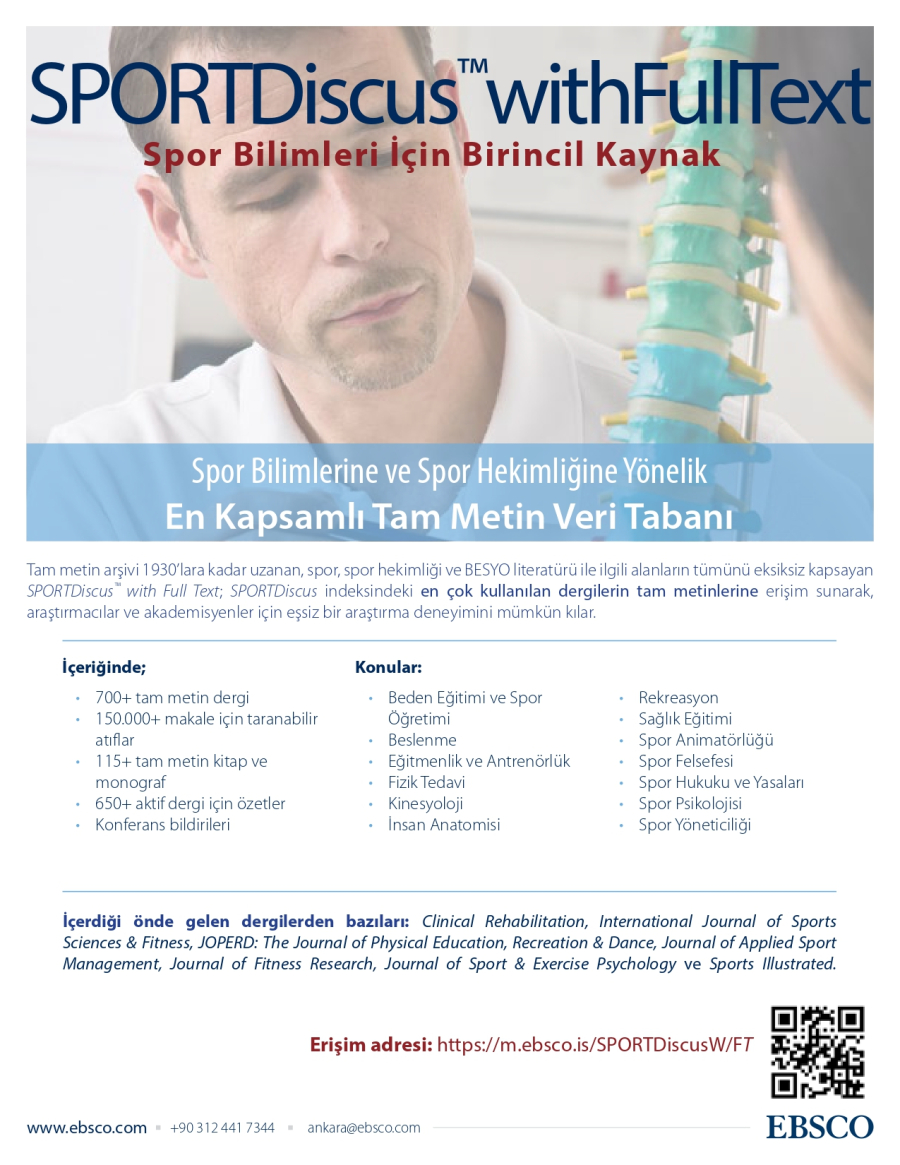 SPORTDiscus™ withFullText
Spor Bilimleri İçin Birincil Kaynak

Spor Bilimlerine ve Spor Hekimliğine Yönelik
En Kapsamlı Tam Metin Veri Tabanı

Tam metin arşivi 1930'lara kadar uzanan, spor, spor hekimliği ve BESYO literatürü ile ilgili alanların tümünü eksiksiz kapsayan SPORTDiscus™ with Full Text; SPORTDiscus indeksindeki en çok kullanılan dergilerin tam metinlerine erişim sunarak, araştırmacılar ve akademisyenler için eşsiz bir araştırma deneyimini mümkün kılar.

İçeriğinde;
• 700+ tam metin dergi
• 150.000+ makale için taranabilir atıflar
• 115+ tam metin kitap ve monograf
• 650+ aktif dergi için özetler
• Konferans bildirileri

Konular:
• Beden Eğitimi ve Spor Öğretimi
• Beslenme
• Eğitmenlik ve Antrenörlük
• Fizik Tedavi
• Kinesyoloji
• İnsan Anatomisi

• Rekreasyon
• Sağlık Eğitimi
• Spor Animatörlüğü
• Spor Felsefesi
• Spor Hukuku ve Yasaları
• Spor Psikolojisi
• Spor Yöneticiliği

İçerdiği önde gelen dergilerden bazıları: Clinical Rehabilitation, International Journal of Sports Sciences & Fitness, JOPERD: The Journal of Physical Education, Recreation & Dance, Journal of Applied Sport Management, Journal of Fitness Research, Journal of Sport & Exercise Psychology ve Sports Illustrated.

Erişim adresi: https://m.ebsco.is/SPORTDiscusW/FT

www.ebsco.com ▪ +90 312 441 7344 ▪ ankara@ebsco.com

EBSCO